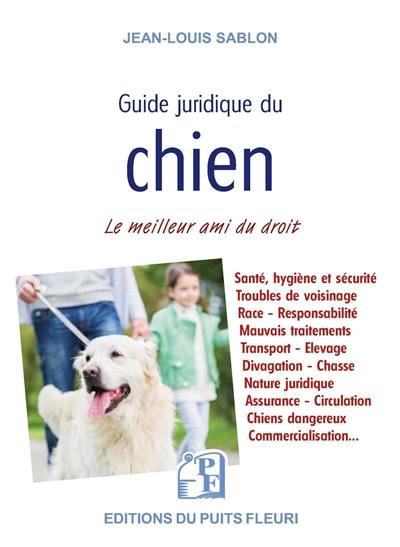 JEAN-LOUIS SABLON

Guide juridique du

chien

Le meilleur ami du droit

Santé, hygiène et sécurité
Troubles de voisinage
Race - Responsabilité
Mauvais traitements
Transport - Elevage
Divagation - Chasse
Nature juridique
Assurance - Circulation
Chiens dangereux
Commercialisation...

PF

EDITIONS DU PUITS FLEURI